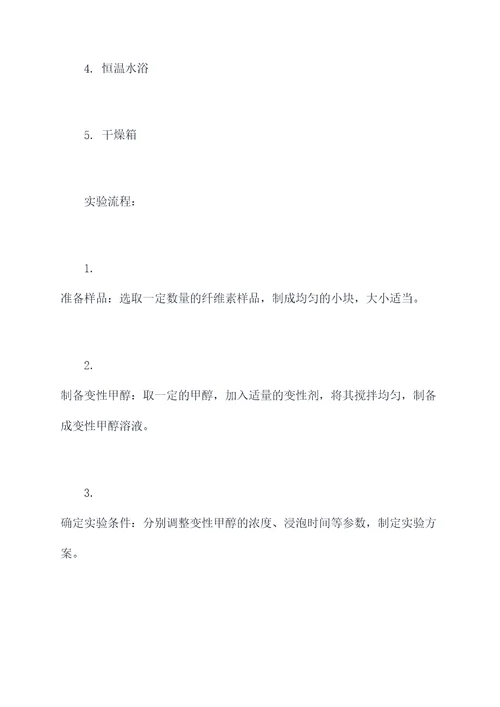 4. 恒温水浴

5. 干燥箱

实验流程：

1.
准备样品：选取一定数量的纤维素样品，制成均匀的小块，大小适当。

2.
制备变性甲醇：取一定的甲醇，加入适量的变性剂，将其搅拌均匀，制备成变性甲醇溶液。

3.
确定实验条件：分别调整变性甲醇的浓度、浸泡时间等参数，制定实验方案。